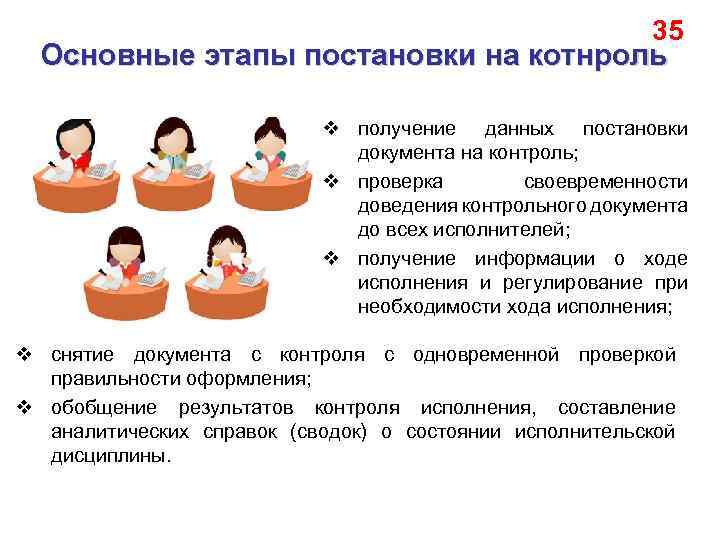 35

Основные этапы постановки на котнроль

❖ получение данных постановки документа на контроль;
❖ проверка своевременности доведения контрольного документа до всех исполнителей;
❖ получение информации о ходе исполнения и регулирование при необходимости хода исполнения;
❖ снятие документа с контроля с одновременной проверкой правильности оформления;
❖ обобщение результатов контроля исполнения, составление аналитических справок (сводок) о состоянии исполнительской дисциплины.